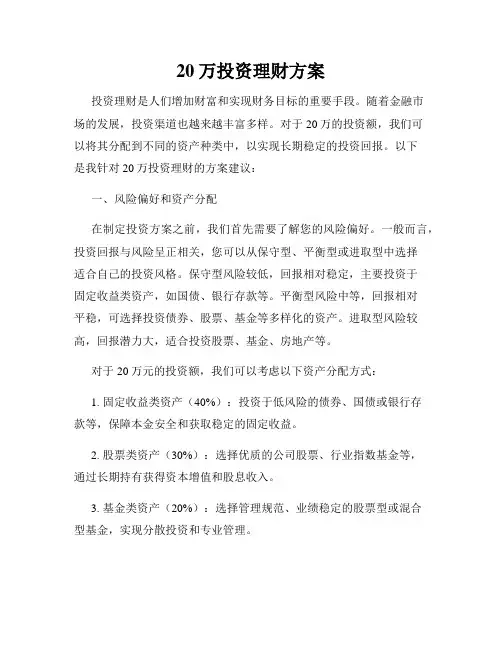 20 万投资理财方案

投资理财是人们增加财富和实现财务目标的重要手段。随着金融市场的发展，投资渠道也越来越丰富多样。对于 20 万的投资额，我们可以将其分配到不同的资产种类中，以实现长期稳定的投资回报。以下是我针对 20 万投资理财的方案建议：

一、风险偏好和资产分配

在制定投资方案之前，我们首先需要了解您的风险偏好。一般而言，投资回报与风险呈正相关，您可以从保守型、平衡型或进取型中选择适合自己的投资风格。保守型风险较低，回报相对稳定，主要投资于固定收益类资产，如国债、银行存款等。平衡型风险中等，回报相对平稳，可选择投资债券、股票、基金等多样化的资产。进取型风险较高，回报潜力大，适合投资股票、基金、房地产等。

对于 20 万元的投资额，我们可以考虑以下资产分配方式：

1. 固定收益类资产（40%）：投资于低风险的债券、国债或银行存款等，保障本金安全和获取稳定的固定收益。

2. 股票类资产（30%）：选择优质的公司股票、行业指数基金等，通过长期持有获得资本增值和股息收入。

3. 基金类资产（20%）：选择管理规范、业绩稳定的股票型或混合型基金，实现分散投资和专业管理。